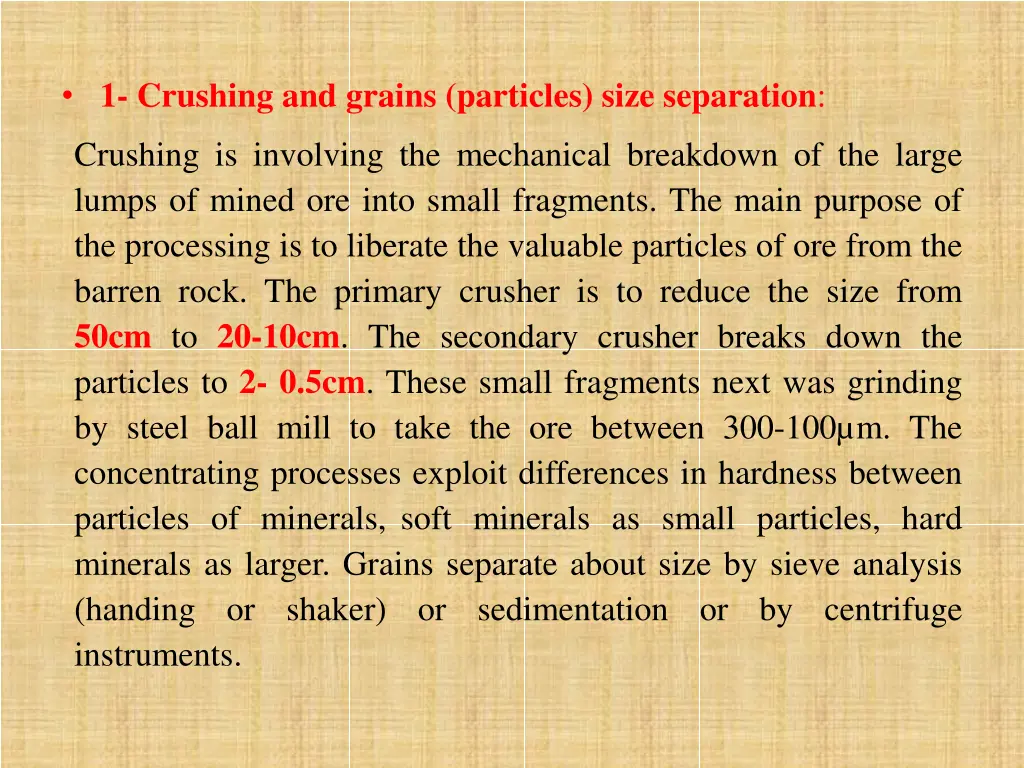 • 1- Crushing and grains (particles) size separation:

Crushing is involving the mechanical breakdown of the large lumps of mined ore into small fragments. The main purpose of the processing is to liberate the valuable particles of ore from the barren rock. The primary crusher is to reduce the size from 50cm to 20-10cm. The secondary crusher breaks down the particles to 2- 0.5cm. These small fragments next was grinding by steel ball mill to take the ore between 300-100µm. The concentrating processes exploit differences in hardness between particles of minerals, soft minerals as small particles, hard minerals as larger. Grains separate about size by sieve analysis (handing or shaker) or sedimentation or by centrifuge instruments.